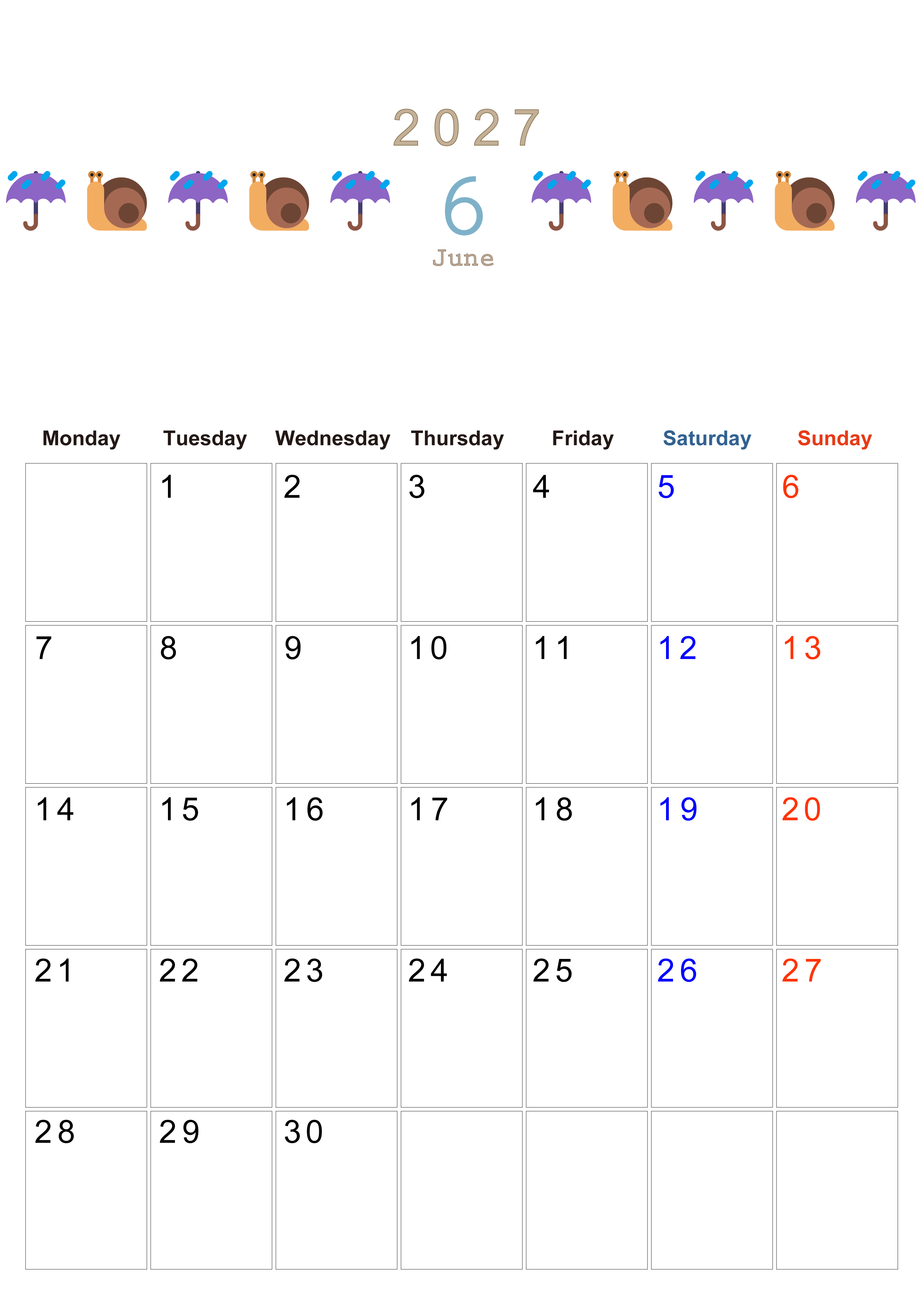 2027

6

June

| Monday | Tuesday | Wednesday | Thursday | Friday | Saturday | Sunday |
|---|---|---|---|---|---|---|
|  | 1 | 2 | 3 | 4 | 5 | 6 |
| 7 | 8 | 9 | 10 | 11 | 12 | 13 |
| 14 | 15 | 16 | 17 | 18 | 19 | 20 |
| 21 | 22 | 23 | 24 | 25 | 26 | 27 |
| 28 | 29 | 30 |  |  |  |  |